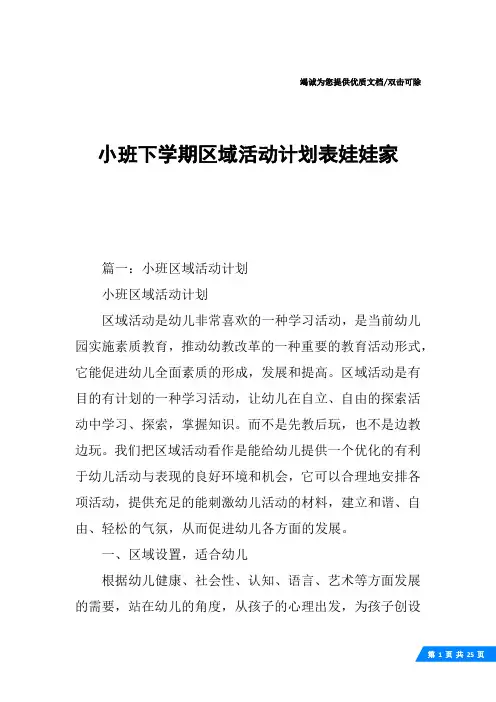 竭诚为您提供优质文档/双击可除

小班下学期区域活动计划表娃娃家

篇一：小班区域活动计划

小班区域活动计划

区域活动是幼儿非常喜欢的一种学习活动，是当前幼儿园实施素质教育，推动幼教改革的一种重要的教育活动形式，它能促进幼儿全面素质的形成，发展和提高。区域活动是有目的有计划的一种学习活动，让幼儿在自立、自由的探索活动中学习、探索，掌握知识。而不是先教后玩，也不是边教边玩。我们把区域活动看作是能给幼儿提供一个优化的有利于幼儿活动与表现的良好环境和机会，它可以合理地安排各项活动，提供充足的能刺激幼儿活动的材料，建立和谐、自由、轻松的气氛，从而促进幼儿各方面的发展。

一、区域设置，适合幼儿

根据幼儿健康、社会性、认知、语言、艺术等方面发展的需要，站在幼儿的角度，从孩子的心理出发，为孩子创设

第 1 页 共 25 页